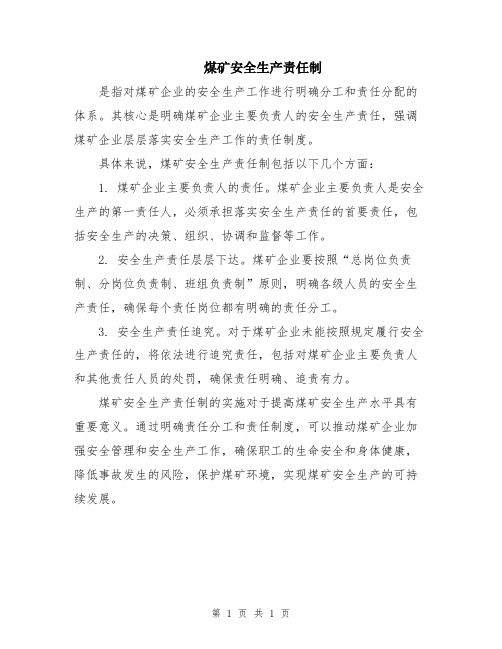 煤矿安全生产责任制

是指对煤矿企业的安全生产工作进行明确分工和责任分配的体系。其核心是明确煤矿企业主要负责人的安全生产责任，强调煤矿企业层层落实安全生产工作的责任制度。

具体来说，煤矿安全生产责任制包括以下几个方面：

1. 煤矿企业主要负责人的责任。煤矿企业主要负责人是安全生产的第一责任人，必须承担落实安全生产责任的首要责任，包括安全生产的决策、组织、协调和监督等工作。

2. 安全生产责任层层下达。煤矿企业要按照“总岗位负责制、分岗位负责制、班组负责制”原则，明确各级人员的安全生产责任，确保每个责任岗位都有明确的责任分工。

3. 安全生产责任追究。对于煤矿企业未能按照规定履行安全生产责任的，将依法进行追究责任，包括对煤矿企业主要负责人和其他责任人员的处罚，确保责任明确、追责有力。

煤矿安全生产责任制的实施对于提高煤矿安全生产水平具有重要意义。通过明确责任分工和责任制度，可以推动煤矿企业加强安全管理和安全生产工作，确保职工的生命安全和身体健康，降低事故发生的风险，保护煤矿环境，实现煤矿安全生产的可持续发展。

第 1 页 共 1 页